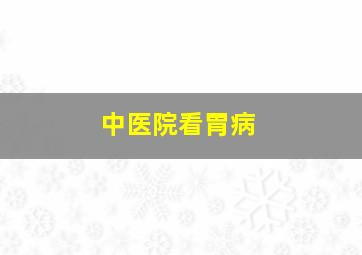 中医院看胃病